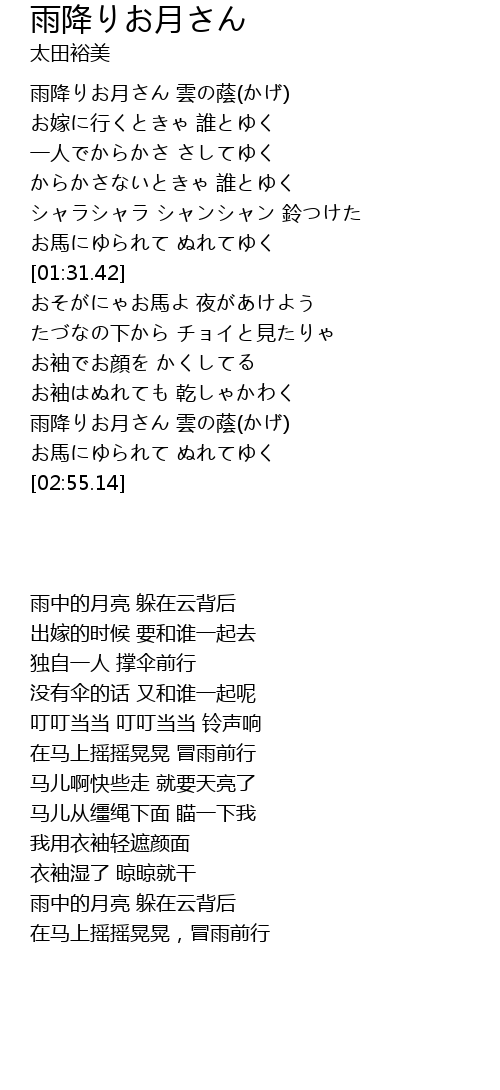 雨降りお月さん
太田裕美

雨降りお月さん 雲の蔭(かげ)
お嫁に行くときゃ 誰とゆく
一人でからかさ さしてゆく
からかさないときゃ 誰とゆく
シャラシャラ シャンシャン 鈴つけた
お馬にゆられて ぬれてゆく
[01:31.42]
おそがにゃお馬よ 夜があけよう
たづなの下から チョイと見たりゃ
お袖でお顔を かくしてる
お袖はぬれても 乾しゃかわく
雨降りお月さん 雲の蔭(かげ)
お馬にゆられて ぬれてゆく
[02:55.14]

雨中的月亮 躲在云背后
出嫁的时候 要和谁一起去
独自一人 撑伞前行
没有伞的话 又和谁一起呢
叮叮当当 叮叮当当 铃声响
在马上摇摇晃晃 冒雨前行
马儿啊快些走 就要天亮了
马儿从缰绳下面 瞄一下我
我用衣袖轻遮颜面
衣袖湿了 晾晾就干
雨中的月亮 躲在云背后
在马上摇摇晃晃，冒雨前行